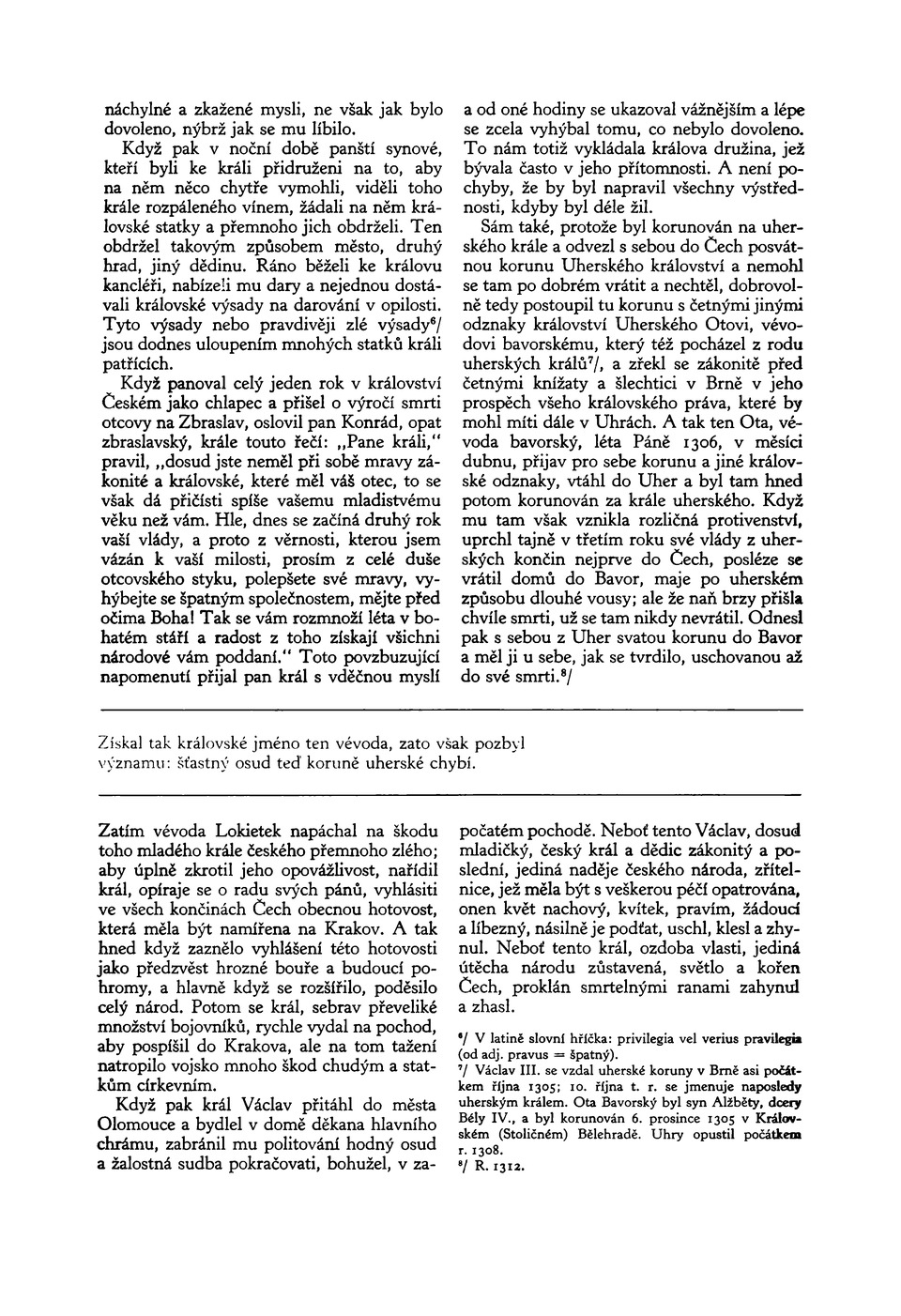 náchylné a zkažené mysli, ne však jak bylo dovoleno, nýbrž jak se mu líbilo.

Když pak v noční době panští synové, kteří byli ke králi přidruženi na to, aby na něm něco chytře vymohli, viděli toho krále rozpáleného vínem, žádali na něm královské statky a přemnoho jich obdrželi. Ten obdržel takovým způsobem město, druhý hrad, jiný dědinu. Ráno běželi ke královu kancléři, nabízeli mu dary a nejednou dostávali královské výsady na darování v opilosti. Tyto výsady nebo pravdivěji zlé výsady⁶/ jsou dodnes uloupením mnohých statků králi patřících.

Když panoval celý jeden rok v království Českém jako chlapec a přišel o výročí smrti otcovy na Zbraslav, oslovil pan Konrád, opat zbraslavský, krále touto řečí: „Pane králi," pravil, „dosud jste neměl při sobě mravy zákonité a královské, které měl váš otec, to se však dá přičísti spíše vašemu mladistvému věku než vám. Hle, dnes se začíná druhý rok vaší vlády, a proto z věrnosti, kterou jsem vázán k vaší milosti, prosím z celé duše otcovského styku, polepšete své mravy, vyhýbejte se špatným společnostem, mějte před očima Boha! Tak se vám rozmnoží léta v bohatém stáří a radost z toho získají všichni národové vám poddaní." Toto povzbuzující napomenutí přijal pan král s vděčnou myslí a od oné hodiny se ukazoval vážnějším a lépe se zcela vyhýbal tomu, co nebylo dovoleno. To nám totiž vykládala králova družina, jež bývala často v jeho přítomnosti. A není pochyby, že by byl napravil všechny výstřednosti, kdyby byl déle žil.

Sám také, protože byl korunován na uherského krále a odvezl s sebou do Čech posvátnou korunu Uherského království a nemohl se tam po dobrém vrátit a nechtěl, dobrovolně tedy postoupil tu korunu s četnými jinými odznaky království Uherského Otovi, vévodovi bavorskému, který též pocházel z rodu uherských králů⁷/, a zřekl se zákonitě před četnými knížaty a šlechtici v Brně v jeho prospěch všeho královského práva, které by mohl míti dále v Uhrách. A tak ten Ota, vévoda bavorský, léta Páně 1306, v měsíci dubnu, přijav pro sebe korunu a jiné královské odznaky, vtáhl do Uher a byl tam hned potom korunován za krále uherského. Když mu tam však vznikla rozličná protivenství, uprchl tajně v třetím roku své vlády z uherských končin nejprve do Čech, posléze se vrátil domů do Bavor, maje po uherském způsobu dlouhé vousy; ale že naň brzy přišla chvíle smrti, už se tam nikdy nevrátil. Odnesl pak s sebou z Uher svatou korunu do Bavor a měl ji u sebe, jak se tvrdilo, uschovanou až do své smrti.⁸/

Získal tak královské jméno ten vévoda, zato však pozbyl významu: šťastný osud teď koruně uherské chybí.

Zatím vévoda Lokietek napáchal na škodu toho mladého krále českého přemnoho zlého; aby úplně zkrotil jeho opovážlivost, nařídil král, opíraje se o radu svých pánů, vyhlásiti ve všech končinách Čech obecnou hotovost, která měla být namířena na Krakov. A tak hned když zaznělo vyhlášení této hotovosti jako předzvěst hrozné bouře a budoucí pohromy, a hlavně když se rozšířilo, poděsilo celý národ. Potom se král, sebrav převeliké množství bojovníků, rychle vydal na pochod, aby pospíšil do Krakova, ale na tom tažení natropilo vojsko mnoho škod chudým a statkům církevním.

Když pak král Václav přitáhl do města Olomouce a bydlel v domě děkana hlavního chrámu, zabránil mu politování hodný osud a žalostná sudba pokračovati, bohužel, v započatém pochodě. Neboť tento Václav, dosud mladičký, český král a dědic zákonitý a poslední, jediná naděje českého národa, zřítelnice, jež měla být s veškerou péčí opatrována, onen květ nachový, kvítek, pravím, žádoucí a líbezný, násilně je podťat, uschl, klesl a zhynul. Neboť tento král, ozdoba vlasti, jediná útěcha národu zůstavená, světlo a kořen Čech, proklán smrtelnými ranami zahynul a zhasl.

⁶/ V latině slovní hříčka: privilegia vel verius pravilegia (od adj. pravus = špatný).
⁷/ Václav III. se vzdal uherské koruny v Brně asi počátkem října 1305; 10. října t. r. se jmenuje naposledy uherským králem. Ota Bavorský byl syn Alžběty, dcery Bély IV., a byl korunován 6. prosince 1305 v Královském (Stoličném) Bělehradě. Uhry opustil počátkem r. 1308.
⁸/ R. 1312.